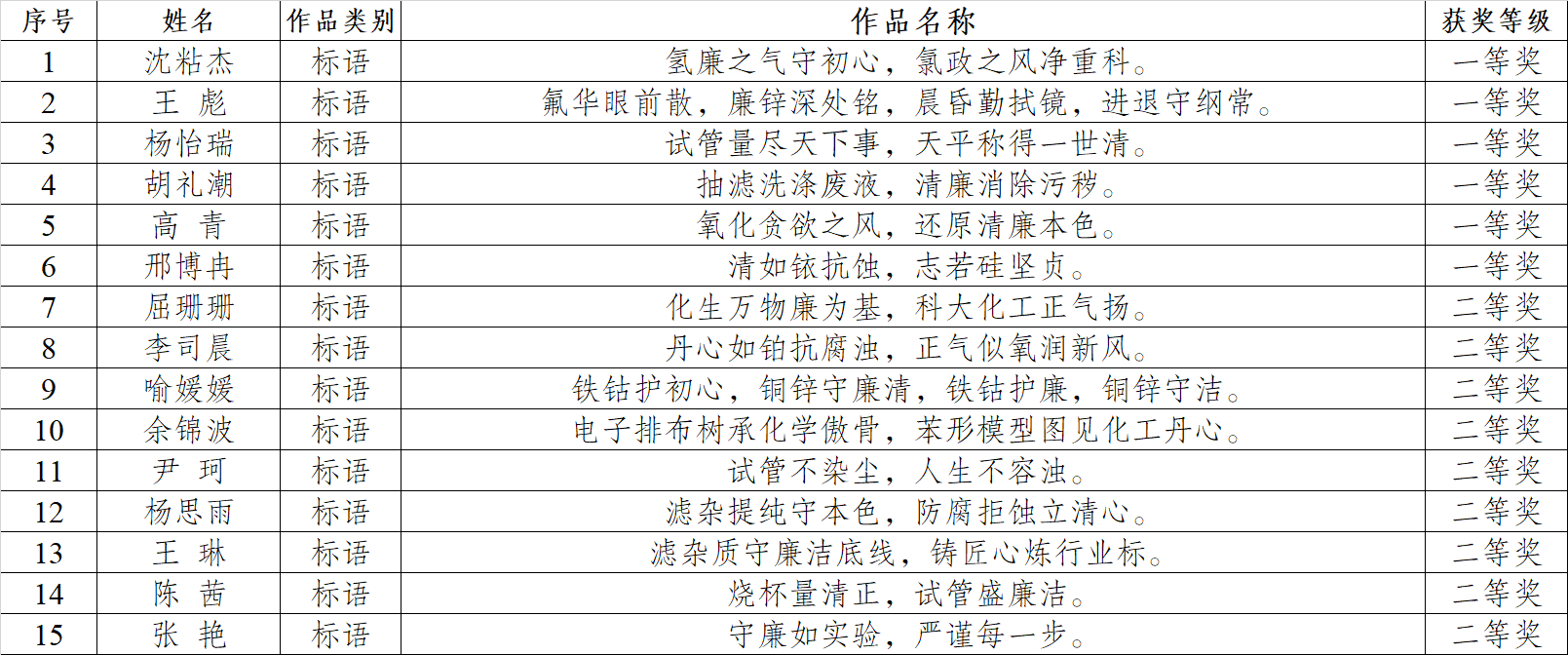 | 序号 | 姓名 | 作品类别 | 作品名称 | 获奖等级 |
|---|---|---|---|---|
| 1 | 沈粘杰 | 标语 | 氢廉之气守初心，氯政之风净重科。 | 一等奖 |
| 2 | 王 彪 | 标语 | 氟华眼前散，廉锌深处铭，晨昏勤拭镜，进退守纲常。 | 一等奖 |
| 3 | 杨怡瑞 | 标语 | 试管量尽天下事，天平称得一世清。 | 一等奖 |
| 4 | 胡礼潮 | 标语 | 抽滤洗涤废液，清廉消除污秽。 | 一等奖 |
| 5 | 高 青 | 标语 | 氧化贪欲之风，还原清廉本色。 | 一等奖 |
| 6 | 邢博冉 | 标语 | 清如铱抗蚀，志若硅坚贞。 | 一等奖 |
| 7 | 屈珊珊 | 标语 | 化生万物廉为基，科大化工正气扬。 | 二等奖 |
| 8 | 李司晨 | 标语 | 丹心如铂抗腐浊，正气似氧润新风。 | 二等奖 |
| 9 | 喻媛媛 | 标语 | 铁钴护初心，铜锌守廉清，铁钴护廉，铜锌守洁。 | 二等奖 |
| 10 | 余锦波 | 标语 | 电子排布树承化学傲骨，苯形模型图见化工丹心。 | 二等奖 |
| 11 | 尹 珂 | 标语 | 试管不染尘，人生不容浊。 | 二等奖 |
| 12 | 杨思雨 | 标语 | 滤杂提纯守本色，防腐拒蚀立清心。 | 二等奖 |
| 13 | 王 琳 | 标语 | 滤杂质守廉洁底线，铸匠心炼行业标。 | 二等奖 |
| 14 | 陈 茜 | 标语 | 烧杯量清正，试管盛廉洁。 | 二等奖 |
| 15 | 张 艳 | 标语 | 守廉如实验，严谨每一步。 | 二等奖 |